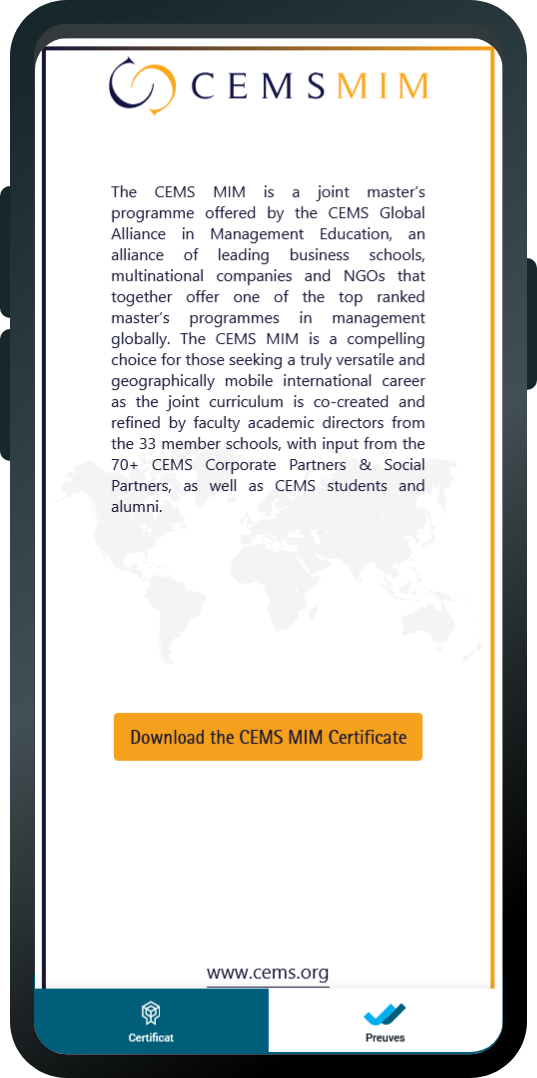 CEMSMIM

The CEMS MIM is a joint master's programme offered by the CEMS Global Alliance in Management Education, an alliance of leading business schools, multinational companies and NGOs that together offer one of the top ranked master's programmes in management globally. The CEMS MIM is a compelling choice for those seeking a truly versatile and geographically mobile international career as the joint curriculum is co-created and refined by faculty academic directors from the 33 member schools, with input from the 70+ CEMS Corporate Partners & Social Partners, as well as CEMS students and alumni.

Download the CEMS MIM Certificate

www.cems.org

Certificat

Preuves